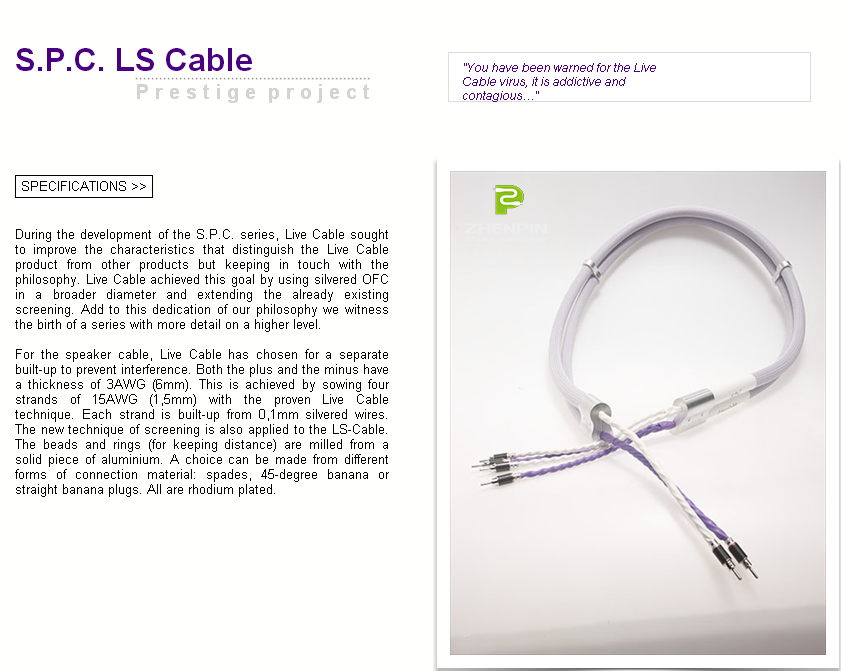 S.P.C. LS Cable

Prestige project

"You have been warned for the Live Cable virus, it is addictive and contagious..."

SPECIFICATIONS >>

During the development of the S.P.C. series, Live Cable sought to improve the characteristics that distinguish the Live Cable product from other products but keeping in touch with the philosophy. Live Cable achieved this goal by using silvered OFC in a broader diameter and extending the already existing screening. Add to this dedication of our philosophy we witness the birth of a series with more detail on a higher level.

For the speaker cable, Live Cable has chosen for a separate built-up to prevent interference. Both the plus and the minus have a thickness of 3AWG (6mm). This is achieved by sowing four strands of 15AWG (1,5mm) with the proven Live Cable technique. Each strand is built-up from 0,1mm silvered wires. The new technique of screening is also applied to the LS-Cable. The beads and rings (for keeping distance) are milled from a solid piece of aluminium. A choice can be made from different forms of connection material: spades, 45-degree banana or straight banana plugs. All are rhodium plated.

ZHENPIN